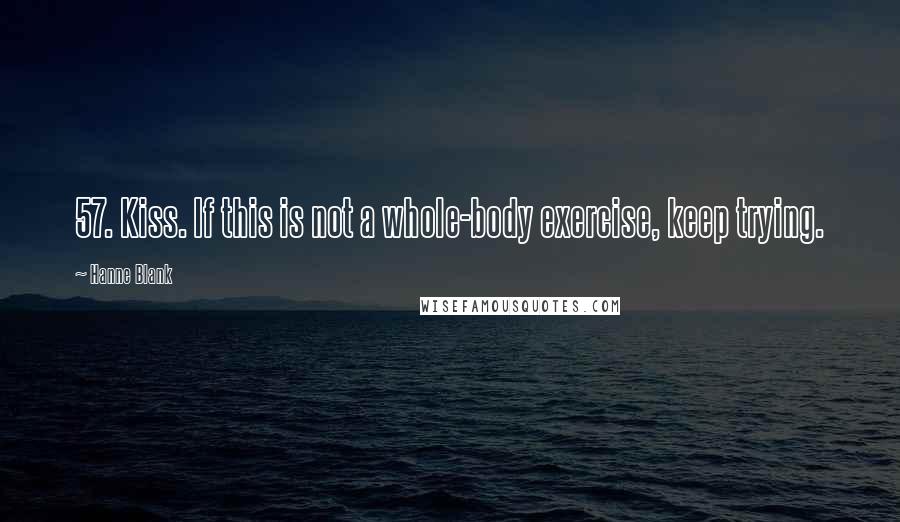 57. Kiss. If this is not a whole-body exercise, keep trying.

~ Hanne Blank

WISEFAMOUSQUOTES.COM